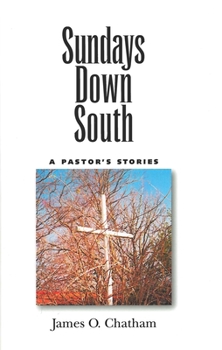 Sundays Down South

A PASTOR'S STORIES

James O. Chatham